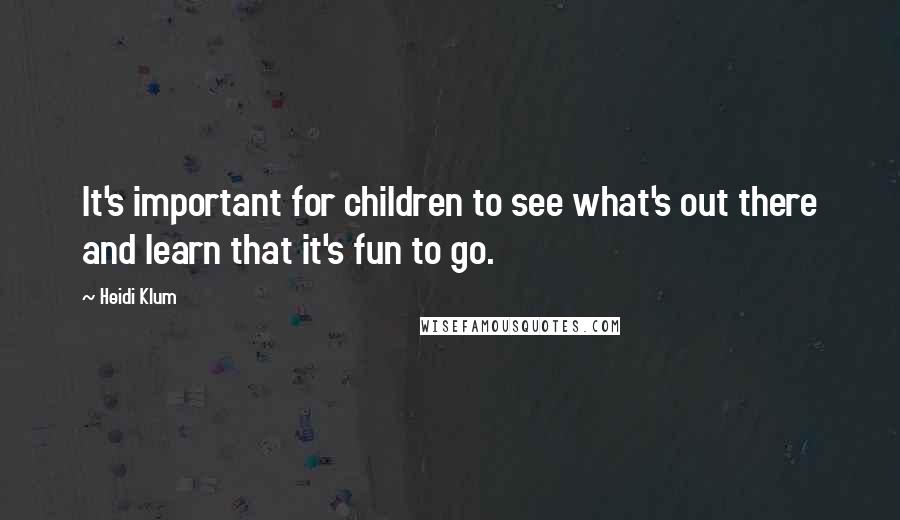 It's important for children to see what's out there and learn that it's fun to go.

~ Heidi Klum

WISEFAMOUSQUOTES.COM